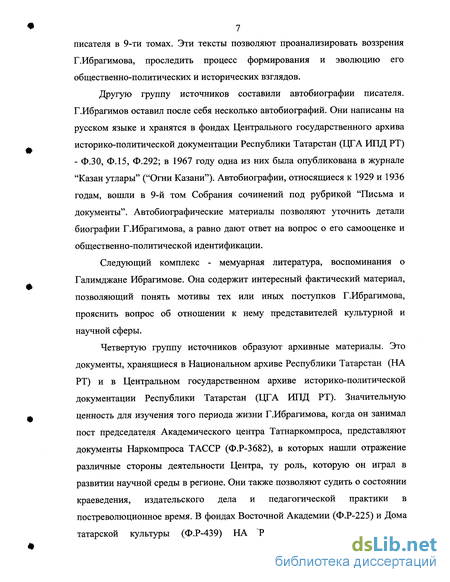 7

писателя в 9-ти томах. Эти тексты позволяют проанализировать воззрения Г.Ибрагимова, проследить процесс формирования и эволюцию его общественно-политических и исторических взглядов.

Другую группу источников составили автобиографии писателя. Г.Ибрагимов оставил после себя несколько автобиографий. Они написаны на русском языке и хранятся в фондах Центрального государственного архива историко-политической документации Республики Татарстан (ЦГА ИПД РТ) - Ф.30, Ф.15, Ф.292; в 1967 году одна из них была опубликована в журнале “Казан утлары” (“Огни Казани”). Автобиографии, относящиеся к 1929 и 1936 годам, вошли в 9-й том Собрания сочинений под рубрикой “Письма и документы”. Автобиографические материалы позволяют уточнить детали биографии Г.Ибрагимова, а равно дают ответ на вопрос о его самооценке и общественно-политической идентификации.

Следующий комплекс - мемуарная литература, воспоминания о Галимджане Ибрагимове. Она содержит интересный фактический материал, позволяющий понять мотивы тех или иных поступков Г.Ибрагимова, прояснить вопрос об отношении к нему представителей культурной и научной сферы.

Четвертую группу источников образуют архивные материалы. Это документы, хранящиеся в Национальном архиве Республики Татарстан (НА РТ) и в Центральном государственном архиве историко-политической документации Республики Татарстан (ЦГА ИПД РТ). Значительную ценность для изучения того периода жизни Г.Ибрагимова, когда он занимал пост председателя Академического центра Татнаркомпроса, представляют документы Наркомпроса ТАССР (Ф.Р-3682), в которых нашли отражение различные стороны деятельности Центра, ту роль, которую он играл в развитии научной среды в регионе. Они также позволяют судить о состоянии краеведения, издательского дела и педагогической практики в постреволюционное время. В фондах Восточной Академии (Ф.Р-225) и Дома татарской культуры (Ф.Р-439) НА Р

dsLib.net
библиотека диссертаций